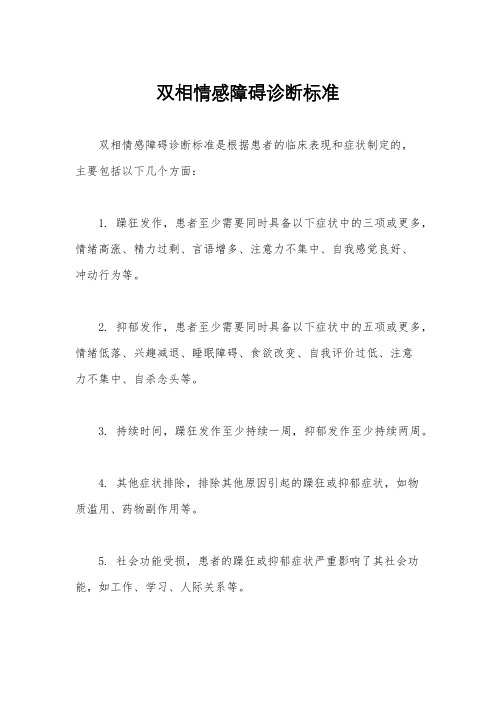 双相情感障碍诊断标准

双相情感障碍诊断标准是根据患者的临床表现和症状制定的，主要包括以下几个方面：

1. 躁狂发作，患者至少需要同时具备以下症状中的三项或更多，情绪高涨、精力过剩、言语增多、注意力不集中、自我感觉良好、冲动行为等。

2. 抑郁发作，患者至少需要同时具备以下症状中的五项或更多，情绪低落、兴趣减退、睡眠障碍、食欲改变、自我评价过低、注意力不集中、自杀念头等。

3. 持续时间，躁狂发作至少持续一周，抑郁发作至少持续两周。

4. 其他症状排除，排除其他原因引起的躁狂或抑郁症状，如物质滥用、药物副作用等。

5. 社会功能受损，患者的躁狂或抑郁症状严重影响了其社会功能，如工作、学习、人际关系等。